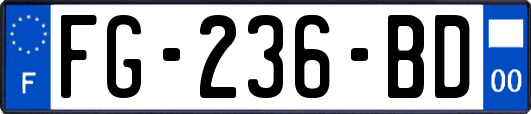 F

FG-236-BD

00